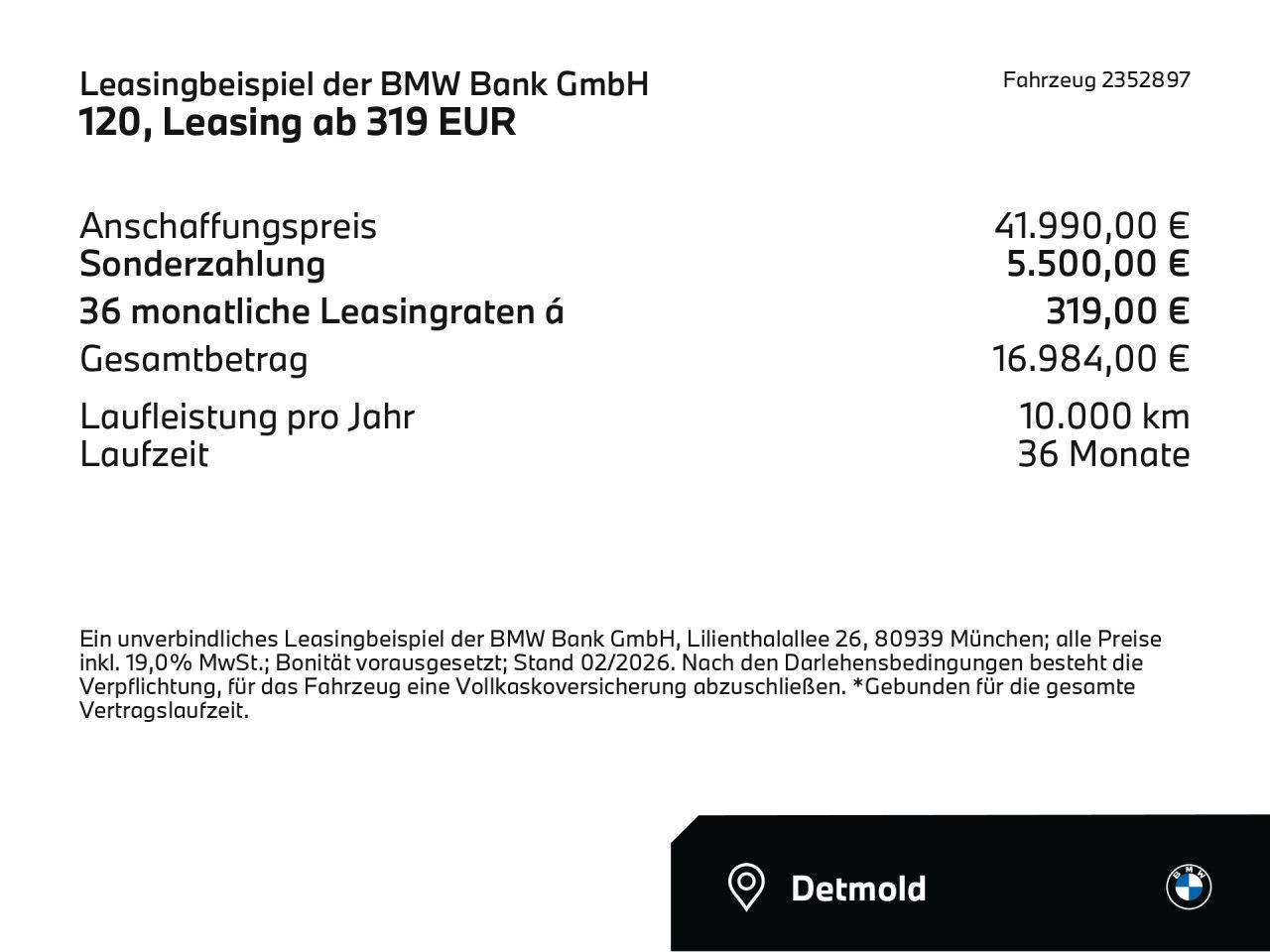 Leasingbeispiel der BMW Bank GmbH
120, Leasing ab 319 EUR

Fahrzeug 2352897

| | |
|---|---|
| Anschaffungspreis | 41.990,00 € |
| Sonderzahlung | 5.500,00 € |
| 36 monatliche Leasingraten á | 319,00 € |
| Gesamtbetrag | 16.984,00 € |
| Laufleistung pro Jahr | 10.000 km |
| Laufzeit | 36 Monate |

Ein unverbindliches Leasingbeispiel der BMW Bank GmbH, Lilienthalallee 26, 80939 München; alle Preise inkl. 19,0% MwSt.; Bonität vorausgesetzt; Stand 02/2026. Nach den Darlehensbedingungen besteht die Verpflichtung, für das Fahrzeug eine Vollkaskoversicherung abzuschließen. *Gebunden für die gesamte Vertragslaufzeit.

Detmold

BMW